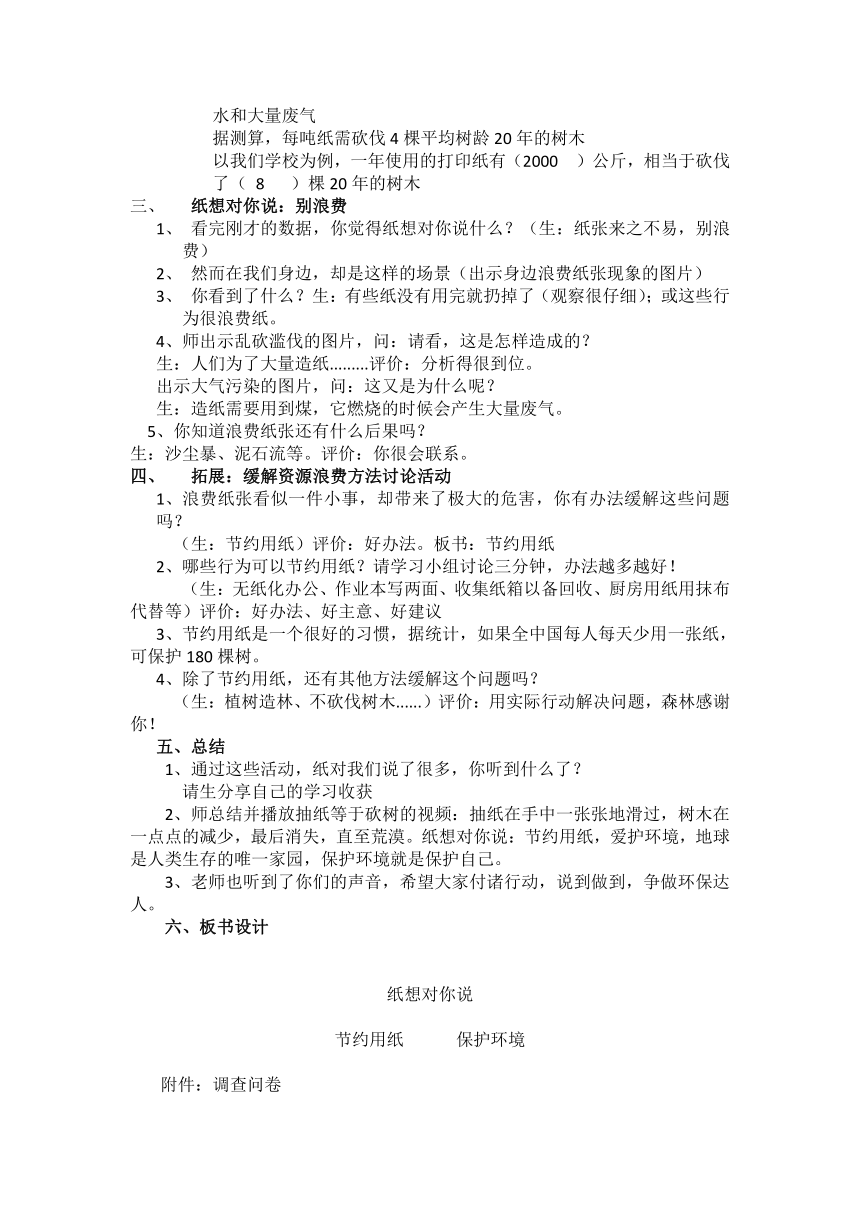 水和大量废气

据测算，每吨纸需砍伐 4 棵平均树龄 20 年的树木

以我们学校为例，一年使用的打印纸有（2000 ）公斤，相当于砍伐了（ 8 ）棵 20 年的树木

三、 纸想对你说：别浪费

1、 看完刚才的数据，你觉得纸想对你说什么？（生：纸张来之不易，别浪费）

2、 然而在我们身边，却是这样的场景（出示身边浪费纸张现象的图片）

3、 你看到了什么？生：有些纸没有用完就扔掉了（观察很仔细）；或这些行为很浪费纸。

4、师出示乱砍滥伐的图片，问：请看，这是怎样造成的？

生：人们为了大量造纸………评价：分析得很到位。

出示大气污染的图片，问：这又是为什么呢？

生：造纸需要用到煤，它燃烧的时候会产生大量废气。

5、你知道浪费纸张还有什么后果吗？

生：沙尘暴、泥石流等。评价：你很会联系。

四、 拓展：缓解资源浪费方法讨论活动

1、浪费纸张看似一件小事，却带来了极大的危害，你有办法缓解这些问题吗？

（生：节约用纸）评价：好办法。板书：节约用纸

2、哪些行为可以节约用纸？请学习小组讨论三分钟，办法越多越好！

（生：无纸化办公、作业本写两面、收集纸箱以备回收、厨房用纸用抹布代替等）评价：好办法、好主意、好建议

3、节约用纸是一个很好的习惯，据统计，如果全中国每人每天少用一张纸，可保护 180 棵树。

4、除了节约用纸，还有其他方法缓解这个问题吗？

（生：植树造林、不砍伐树木……）评价：用实际行动解决问题，森林感谢你！

五、总结

1、通过这些活动，纸对我们说了很多，你听到什么了？

请生分享自己的学习收获

2、师总结并播放抽纸等于砍树的视频：抽纸在手中一张张地滑过，树木在一点点的减少，最后消失，直至荒漠。纸想对你说：节约用纸，爱护环境，地球是人类生存的唯一家园，保护环境就是保护自己。

3、老师也听到了你们的声音，希望大家付诸行动，说到做到，争做环保达人。

六、板书设计

纸想对你说

节约用纸 保护环境

附件：调查问卷